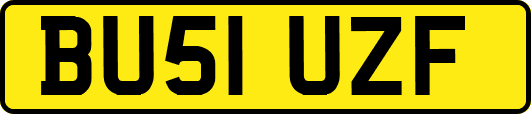 BU51 UZF